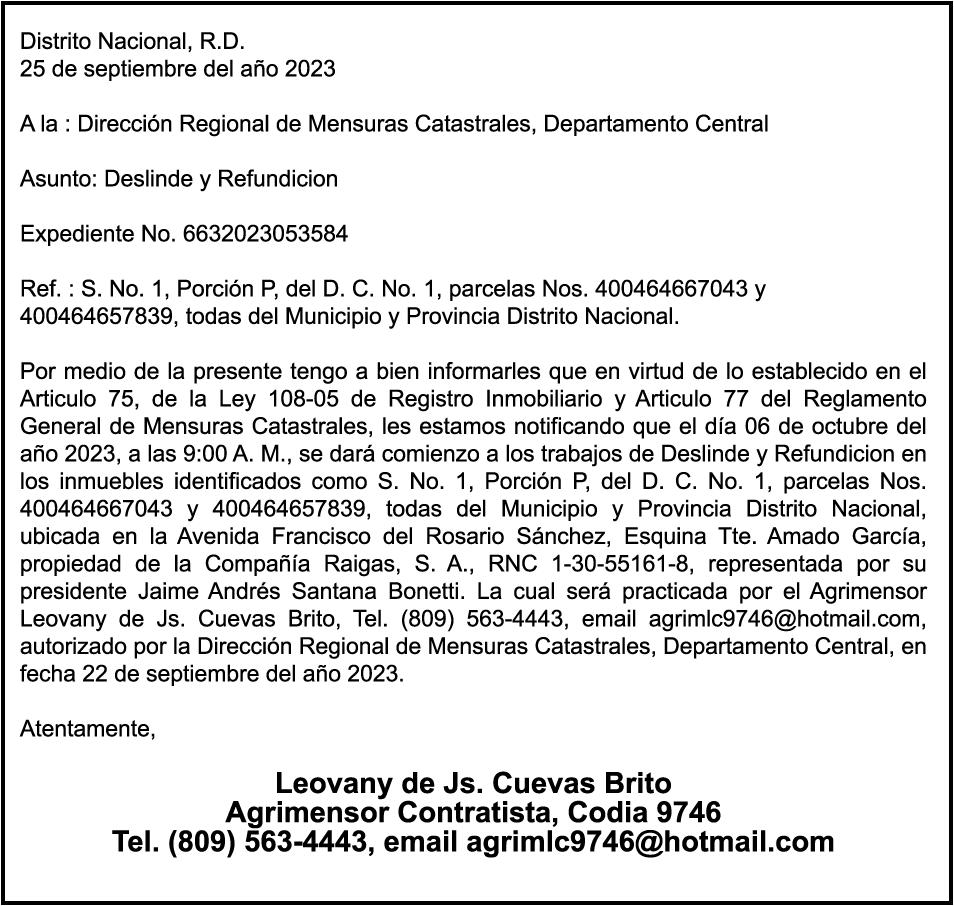 Distrito Nacional, R.D.
25 de septiembre del año 2023

A la : Dirección Regional de Mensuras Catastrales, Departamento Central

Asunto: Deslinde y Refundicion

Expediente No. 6632023053584

Ref. : S. No. 1, Porción P, del D. C. No. 1, parcelas Nos. 400464667043 y 400464657839, todas del Municipio y Provincia Distrito Nacional.

Por medio de la presente tengo a bien informarles que en virtud de lo establecido en el Articulo 75, de la Ley 108-05 de Registro Inmobiliario y Articulo 77 del Reglamento General de Mensuras Catastrales, les estamos notificando que el día 06 de octubre del año 2023, a las 9:00 A. M., se dará comienzo a los trabajos de Deslinde y Refundicion en los inmuebles identificados como S. No. 1, Porción P, del D. C. No. 1, parcelas Nos. 400464667043 y 400464657839, todas del Municipio y Provincia Distrito Nacional, ubicada en la Avenida Francisco del Rosario Sánchez, Esquina Tte. Amado García, propiedad de la Compañía Raigas, S. A., RNC 1-30-55161-8, representada por su presidente Jaime Andrés Santana Bonetti. La cual será practicada por el Agrimensor Leovany de Js. Cuevas Brito, Tel. (809) 563-4443, email agrimlc9746@hotmail.com, autorizado por la Dirección Regional de Mensuras Catastrales, Departamento Central, en fecha 22 de septiembre del año 2023.

Atentamente,

Leovany de Js. Cuevas Brito
Agrimensor Contratista, Codia 9746
Tel. (809) 563-4443, email agrimlc9746@hotmail.com